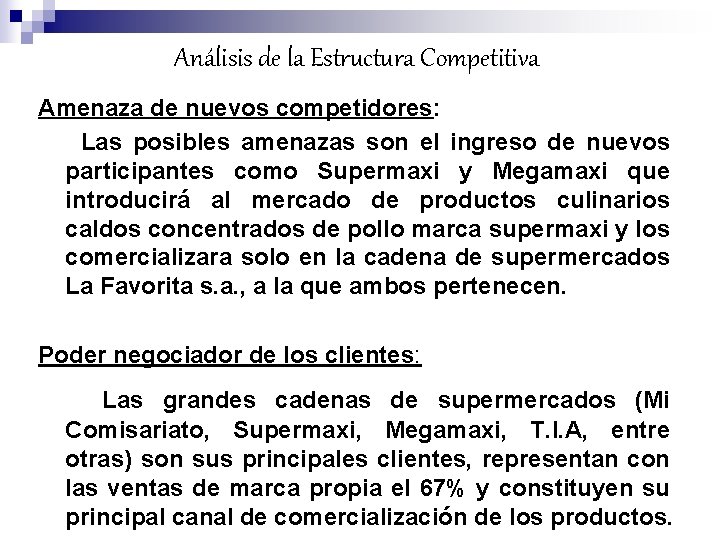 Análisis de la Estructura Competitiva

Amenaza de nuevos competidores:

Las posibles amenazas son el ingreso de nuevos participantes como Supermaxi y Megamaxi que introducirá al mercado de productos culinarios caldos concentrados de pollo marca supermaxi y los comercializara solo en la cadena de supermercados La Favorita s.a., a la que ambos pertenecen.

Poder negociador de los clientes:

Las grandes cadenas de supermercados (Mi Comisariato, Supermaxi, Megamaxi, T.I.A, entre otras) son sus principales clientes, representan con las ventas de marca propia el 67% y constituyen su principal canal de comercialización de los productos.